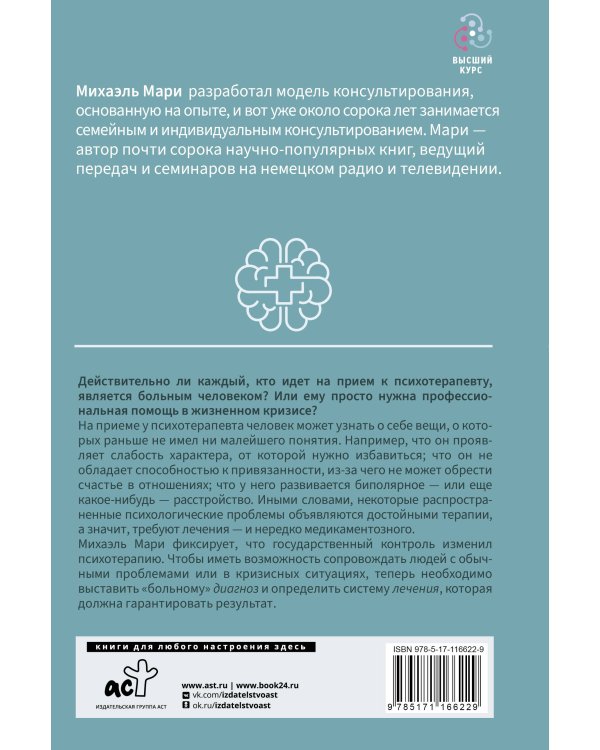 ВЫСШИЙ КУРС

Михаэль Мари разработал модель консультирования, основанную на опыте, и вот уже около сорока лет занимается семейным и индивидуальным консультированием. Мари — автор почти сорока научно-популярных книг, ведущий передач и семинаров на немецком радио и телевидении.

Действительно ли каждый, кто идет на прием к психотерапевту, является больным человеком? Или ему просто нужна профессиональная помощь в жизненном кризисе?
На приеме у психотерапевта человек может узнать о себе вещи, о которых раньше не имел ни малейшего понятия. Например, что он проявляет слабость характера, от которой нужно избавиться; что он не обладает способностью к привязанности, из-за чего не может обрести счастье в отношениях; что у него развивается биполярное — или еще какое-нибудь — расстройство. Иными словами, некоторые распространенные психологические проблемы объявляются достойными терапии, а значит, требуют лечения — и нередко медикаментозного.
Михаэль Мари фиксирует, что государственный контроль изменил психотерапию. Чтобы иметь возможность сопровождать людей с обычными проблемами или в кризисных ситуациях, теперь необходимо выставить «больному» диагноз и определить систему лечения, которая должна гарантировать результат.

книги для любого настроения здесь

аст
ИЗДАТЕЛЬСКАЯ ГРУППА АСТ

www.ast.ru | www.book24.ru
vk.com/izdatelstvoast
ok.ru/izdatelstvoast

ISBN 978-5-17-116622-9
9 785171 166229